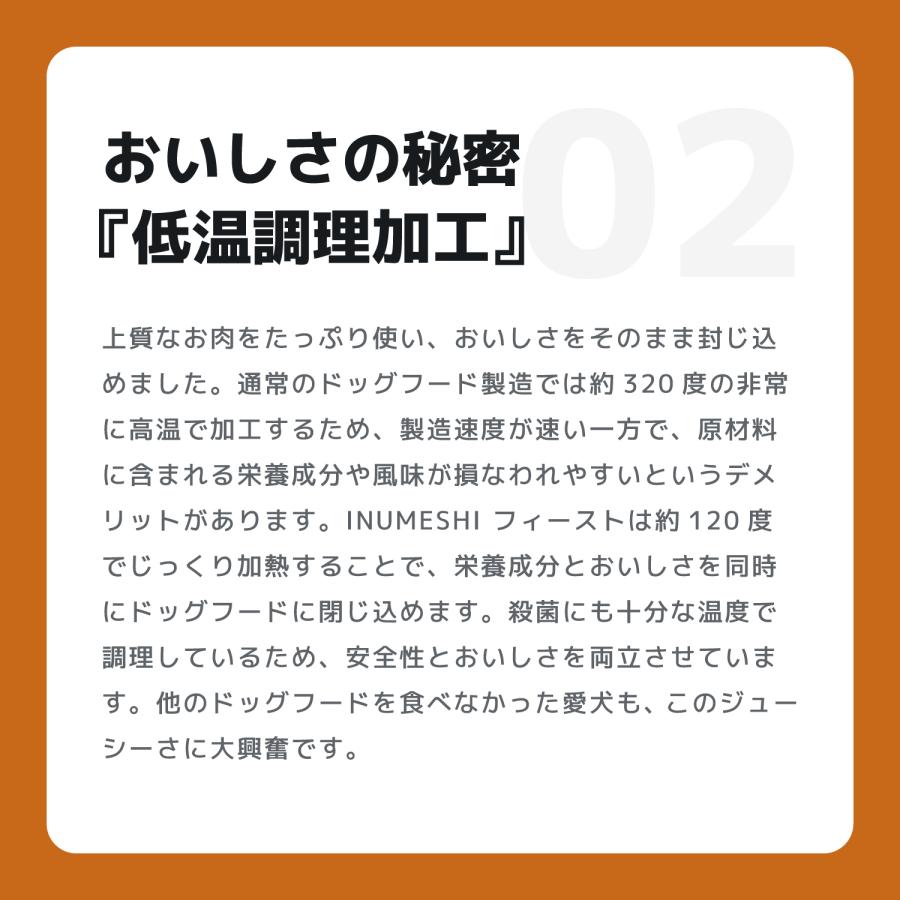 おいしさの秘密
『低温調理加工』

02

上質なお肉をたっぷり使い、おいしさをそのまま封じ込めました。通常のドッグフード製造では約 320 度の非常に高温で加工するため、製造速度が速い一方で、原材料に含まれる栄養成分や風味が損なわれやすいというデメリットがあります。INUMESHI フィーストは約 120 度でじっくり加熱することで、栄養成分とおいしさを同時にドッグフードに閉じ込めます。殺菌にも十分な温度で調理しているため、安全性とおいしさを両立させています。他のドッグフードを食べなかった愛犬も、このジューシーさに大興奮です。